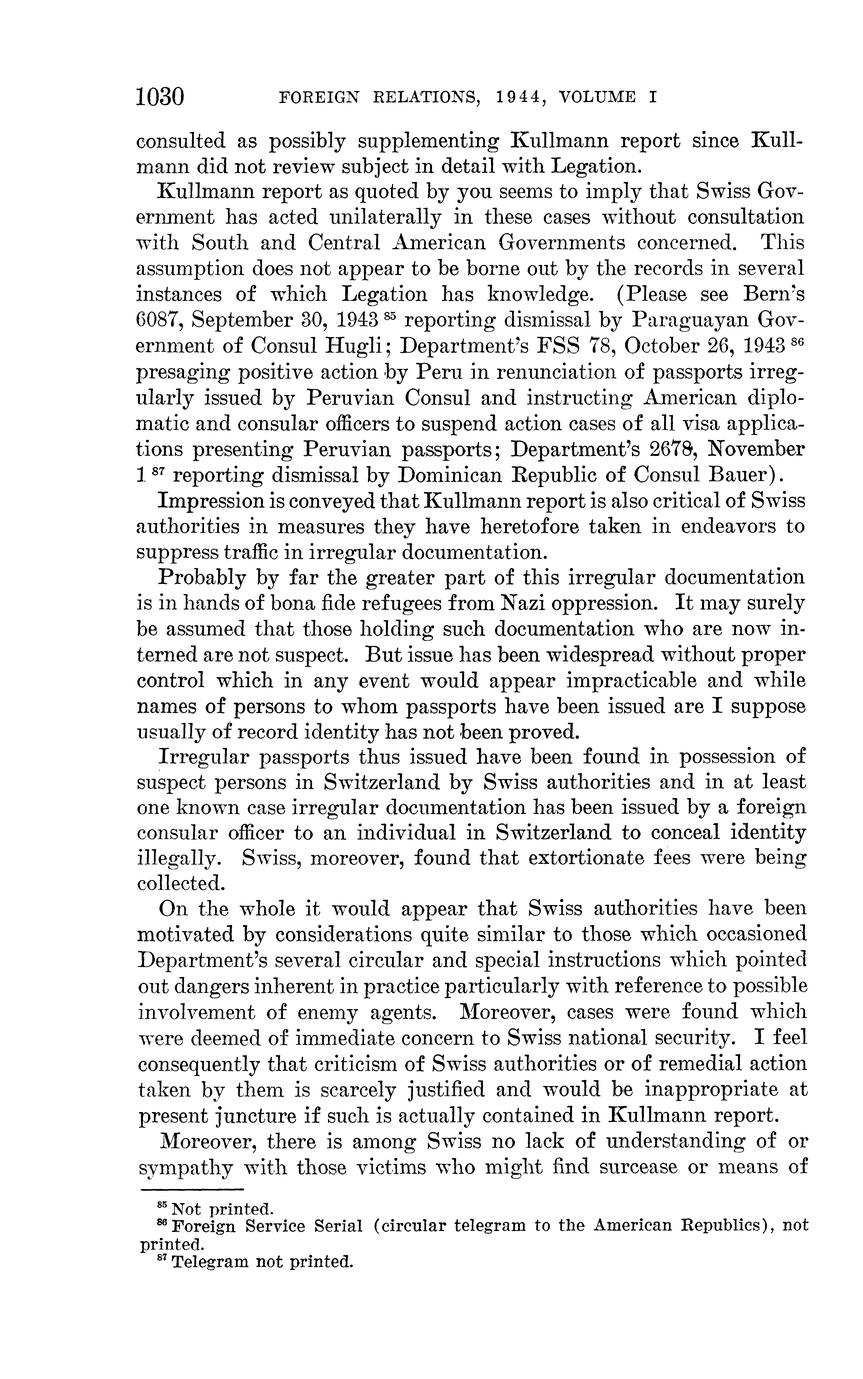 1030 FOREIGN RELATIONS, 1944, VOLUME I

consulted as possibly supplementing Kullmann report since Kullmann did not review subject in detail with Legation.

Kullmann report as quoted by you seems to imply that Swiss Government has acted unilaterally in these cases without consultation with South and Central American Governments concerned. This assumption does not appear to be borne out by the records in several instances of which Legation has knowledge. (Please see Bern's 6087, September 30, 1943 $^{85}$ reporting dismissal by Paraguayan Government of Consul Hugli; Department's FSS 78, October 26, 1943 $^{86}$ presaging positive action by Peru in renunciation of passports irregularly issued by Peruvian Consul and instructing American diplomatic and consular officers to suspend action cases of all visa applications presenting Peruvian passports; Department's 2678, November 1 $^{87}$ reporting dismissal by Dominican Republic of Consul Bauer).

Impression is conveyed that Kullmann report is also critical of Swiss authorities in measures they have heretofore taken in endeavors to suppress traffic in irregular documentation.

Probably by far the greater part of this irregular documentation is in hands of bona fide refugees from Nazi oppression. It may surely be assumed that those holding such documentation who are now interned are not suspect. But issue has been widespread without proper control which in any event would appear impracticable and while names of persons to whom passports have been issued are I suppose usually of record identity has not been proved.

Irregular passports thus issued have been found in possession of suspect persons in Switzerland by Swiss authorities and in at least one known case irregular documentation has been issued by a foreign consular officer to an individual in Switzerland to conceal identity illegally. Swiss, moreover, found that extortionate fees were being collected.

On the whole it would appear that Swiss authorities have been motivated by considerations quite similar to those which occasioned Department's several circular and special instructions which pointed out dangers inherent in practice particularly with reference to possible involvement of enemy agents. Moreover, cases were found which were deemed of immediate concern to Swiss national security. I feel consequently that criticism of Swiss authorities or of remedial action taken by them is scarcely justified and would be inappropriate at present juncture if such is actually contained in Kullmann report.

Moreover, there is among Swiss no lack of understanding of or sympathy with those victims who might find surcease or means of

$^{85}$ Not printed.
$^{86}$ Foreign Service Serial (circular telegram to the American Republics), not printed.
$^{87}$ Telegram not printed.